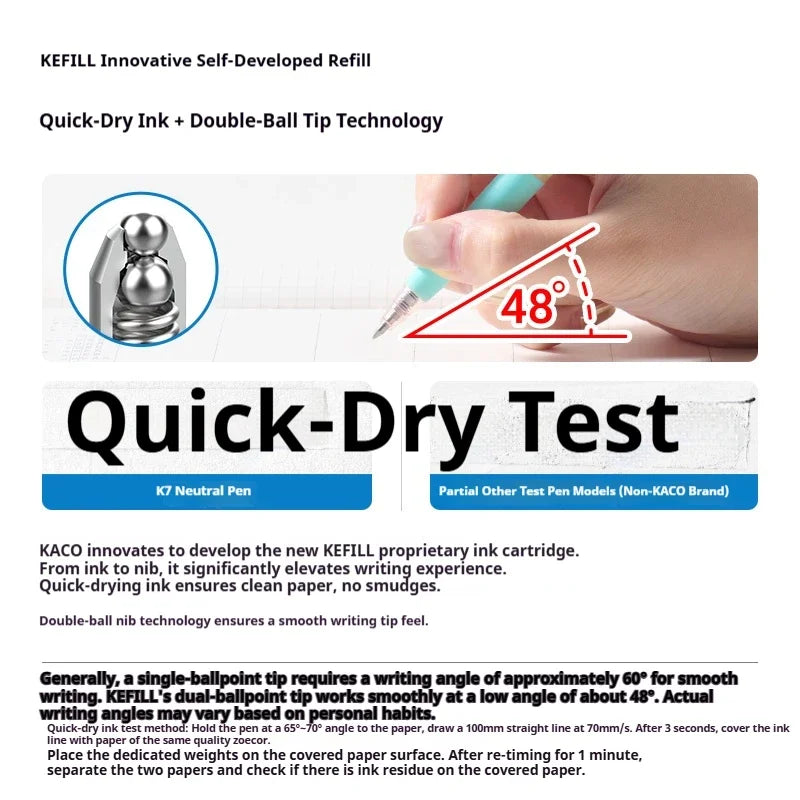 KEFILL Innovative Self-Developed Refill

Quick-Dry Ink + Double-Ball Tip Technology

48°

Quick-Dry Test

K7 Neutral Pen

Partial Other Test Pen Models (Non-KACO Brand)

KACO innovates to develop the new KEFILL proprietary ink cartridge.
From ink to nib, it significantly elevates writing experience.
Quick-drying ink ensures clean paper, no smudges.

Double-ball nib technology ensures a smooth writing tip feel.

Generally, a single-ballpoint tip requires a writing angle of approximately 60° for smooth writing. KEFILL's dual-ballpoint tip works smoothly at a low angle of about 48°. Actual writing angles may vary based on personal habits.

Quick-dry ink test method: Hold the pen at a 65°~70° angle to the paper, draw a 100mm straight line at 70mm/s. After 3 seconds, cover the ink line with paper of the same quality zoecor.
Place the dedicated weights on the covered paper surface. After re-timing for 1 minute, separate the two papers and check if there is ink residue on the covered paper.